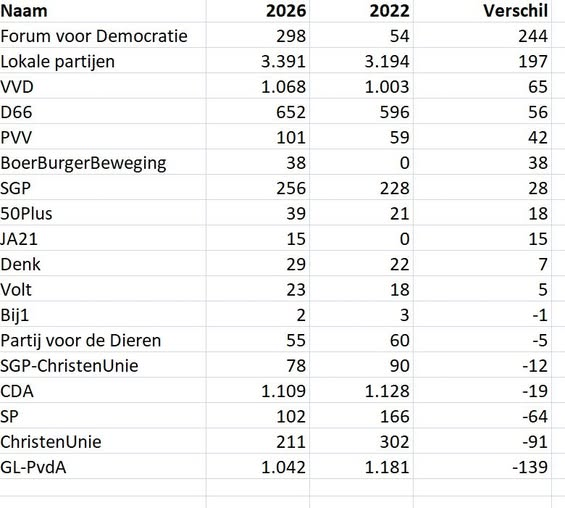 | Naam | 2026 | 2022 | Verschil |
|---|---|---|---|
| Forum voor Democratie | 298 | 54 | 244 |
| Lokale partijen | 3.391 | 3.194 | 197 |
| VVD | 1.068 | 1.003 | 65 |
| D66 | 652 | 596 | 56 |
| PVV | 101 | 59 | 42 |
| BoerBurgerBeweging | 38 | 0 | 38 |
| SGP | 256 | 228 | 28 |
| 50Plus | 39 | 21 | 18 |
| JA21 | 15 | 0 | 15 |
| Denk | 29 | 22 | 7 |
| Volt | 23 | 18 | 5 |
| Bij1 | 2 | 3 | -1 |
| Partij voor de Dieren | 55 | 60 | -5 |
| SGP-ChristenUnie | 78 | 90 | -12 |
| CDA | 1.109 | 1.128 | -19 |
| SP | 102 | 166 | -64 |
| ChristenUnie | 211 | 302 | -91 |
| GL-PvdA | 1.042 | 1.181 | -139 |